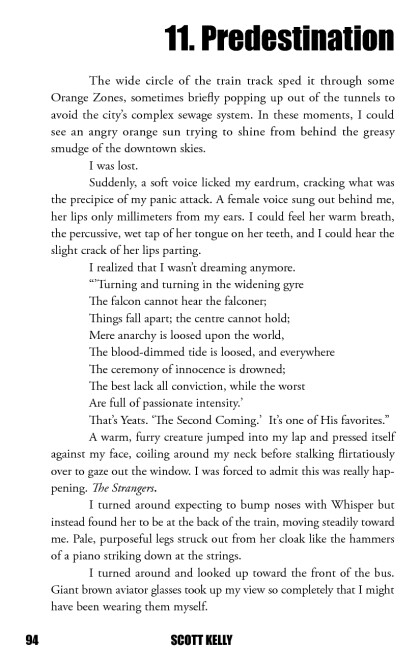 11. Predestination

The wide circle of the train track sped it through some Orange Zones, sometimes briefly popping up out of the tunnels to avoid the city's complex sewage system. In these moments, I could see an angry orange sun trying to shine from behind the greasy smudge of the downtown skies.

I was lost.

Suddenly, a soft voice licked my eardrum, cracking what was the precipice of my panic attack. A female voice sung out behind me, her lips only millimeters from my ears. I could feel her warm breath, the percussive, wet tap of her tongue on her teeth, and I could hear the slight crack of her lips parting.

I realized that I wasn't dreaming anymore.

"'Turning and turning in the widening gyre
The falcon cannot hear the falconer;
Things fall apart; the centre cannot hold;
Mere anarchy is loosed upon the world,
The blood-dimmed tide is loosed, and everywhere
The ceremony of innocence is drowned;
The best lack all conviction, while the worst
Are full of passionate intensity.'

That's Yeats. 'The Second Coming.' It's one of His favorites."

A warm, furry creature jumped into my lap and pressed itself against my face, coiling around my neck before stalking flirtatiously over to gaze out the window. I was forced to admit this was really happening. The Strangers.

I turned around expecting to bump noses with Whisper but instead found her to be at the back of the train, moving steadily toward me. Pale, purposeful legs struck out from her cloak like the hammers of a piano striking down at the strings.

I turned around and looked up toward the front of the bus. Giant brown aviator glasses took up my view so completely that I might have been wearing them myself.

94 SCOTT KELLY